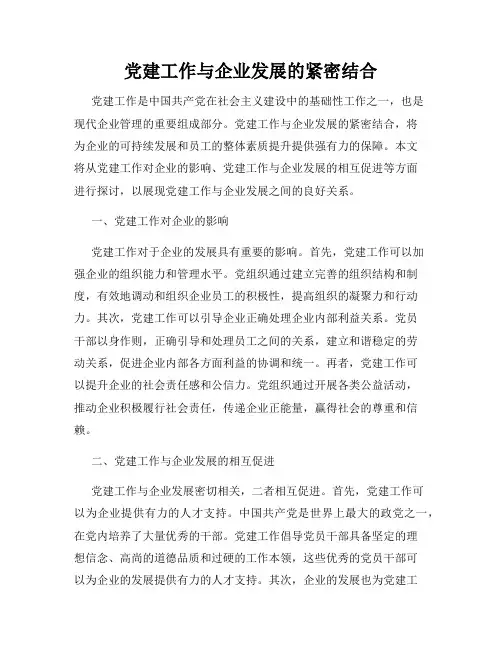 党建工作与企业发展的紧密结合

党建工作是中国共产党在社会主义建设中的基础性工作之一，也是现代企业管理的重要组成部分。党建工作与企业发展的紧密结合，将为企业的可持续发展和员工的整体素质提升提供强有力的保障。本文将从党建工作对企业的影响、党建工作与企业发展的相互促进等方面进行探讨，以展现党建工作与企业发展之间的良好关系。

一、党建工作对企业的影响

党建工作对于企业的发展具有重要的影响。首先，党建工作可以加强企业的组织能力和管理水平。党组织通过建立完善的组织结构和制度，有效地调动和组织企业员工的积极性，提高组织的凝聚力和行动力。其次，党建工作可以引导企业正确处理企业内部利益关系。党员干部以身作则，正确引导和处理员工之间的关系，建立和谐稳定的劳动关系，促进企业内部各方面利益的协调和统一。再者，党建工作可以提升企业的社会责任感和公信力。党组织通过开展各类公益活动，推动企业积极履行社会责任，传递企业正能量，赢得社会的尊重和信赖。

二、党建工作与企业发展的相互促进

党建工作与企业发展密切相关，二者相互促进。首先，党建工作可以为企业提供有力的人才支持。中国共产党是世界上最大的政党之一，在党内培养了大量优秀的干部。党建工作倡导党员干部具备坚定的理想信念、高尚的道德品质和过硬的工作本领，这些优秀的党员干部可以为企业的发展提供有力的人才支持。其次，企业的发展也为党建工